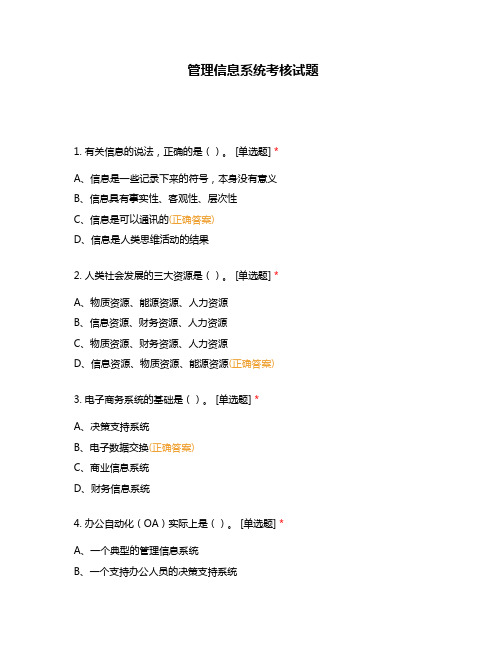 管理信息系统考核试题

1. 有关信息的说法，正确的是（ ）。 [单选题] *

A、信息是一些记录下来的符号，本身没有意义

B、信息具有事实性、客观性、层次性

C、信息是可以通讯的(正确答案)

D、信息是人类思维活动的结果

2. 人类社会发展的三大资源是（ ）。 [单选题] *

A、物质资源、能源资源、人力资源

B、信息资源、财务资源、人力资源

C、物质资源、财务资源、人力资源

D、信息资源、物质资源、能源资源(正确答案)

3. 电子商务系统的基础是（ ）。 [单选题] *

A、决策支持系统

B、电子数据交换(正确答案)

C、商业信息系统

D、财务信息系统

4. 办公自动化（OA）实际上是（ ）。 [单选题] *

A、一个典型的管理信息系统

B、一个支持办公人员的决策支持系统